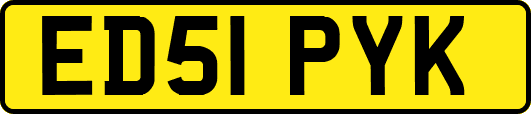 ED51 PYK